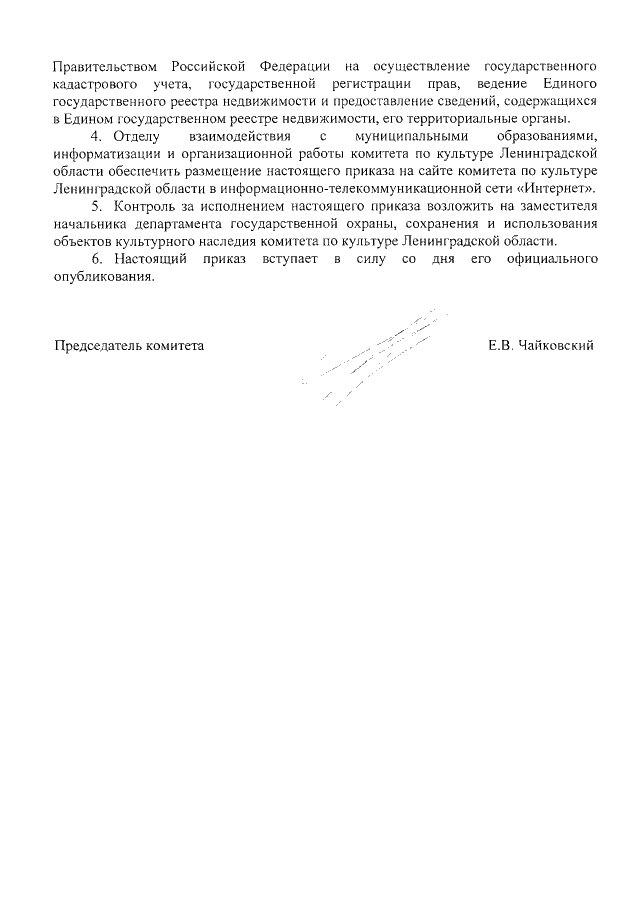 Правительством Российской Федерации на осуществление государственного кадастрового учета, государственной регистрации прав, ведение Единого государственного реестра недвижимости и предоставление сведений, содержащихся в Едином государственном реестре недвижимости, его территориальные органы.

4. Отделу взаимодействия с муниципальными образованиями, информатизации и организационной работы комитета по культуре Ленинградской области обеспечить размещение настоящего приказа на сайте комитета по культуре Ленинградской области в информационно-телекоммуникационной сети «Интернет».

5. Контроль за исполнением настоящего приказа возложить на заместителя начальника департамента государственной охраны, сохранения и использования объектов культурного наследия комитета по культуре Ленинградской области.

6. Настоящий приказ вступает в силу со дня его официального опубликования.

Председатель комитета

Е.В. Чайковский